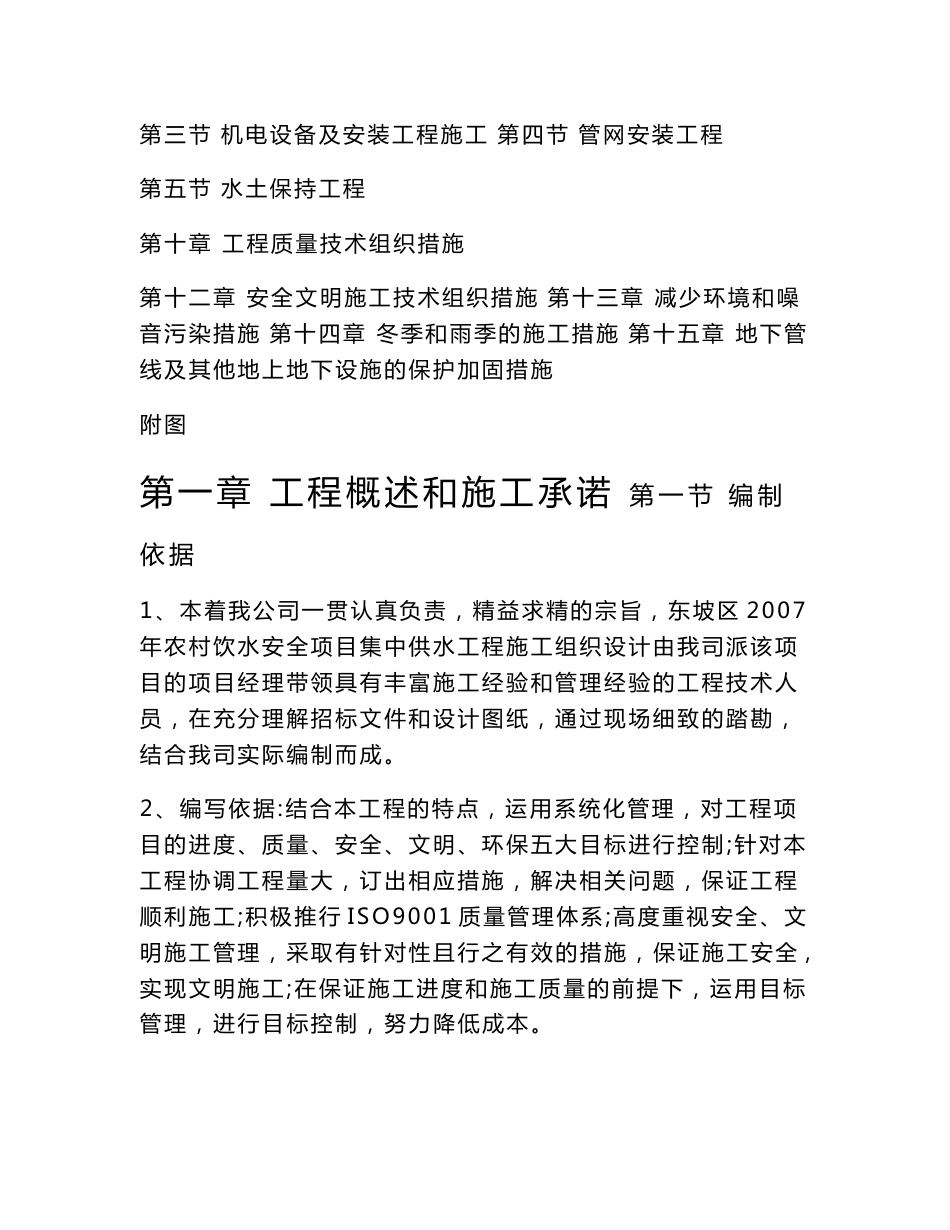 第三节 机电设备及安装工程施工 第四节 管网安装工程

第五节 水土保持工程

第十章 工程质量技术组织措施

第十二章 安全文明施工技术组织措施 第十三章 减少环境和噪音污染措施 第十四章 冬季和雨季的施工措施 第十五章 地下管线及其他地上地下设施的保护加固措施

附图

第一章 工程概述和施工承诺 第一节 编制依据

1、本着我公司一贯认真负责，精益求精的宗旨，东坡区 2007 年农村饮水安全项目集中供水工程施工组织设计由我司派该项目的项目经理带领具有丰富施工经验和管理经验的工程技术人员，在充分理解招标文件和设计图纸，通过现场细致的踏勘，结合我司实际编制而成。

2、编写依据:结合本工程的特点，运用系统化管理，对工程项目的进度、质量、安全、文明、环保五大目标进行控制;针对本工程协调工程量大，订出相应措施，解决相关问题，保证工程顺利施工;积极推行 ISO9001 质量管理体系;高度重视安全、文明施工管理，采取有针对性且行之有效的措施，保证施工安全，实现文明施工;在保证施工进度和施工质量的前提下，运用目标管理，进行目标控制，努力降低成本。